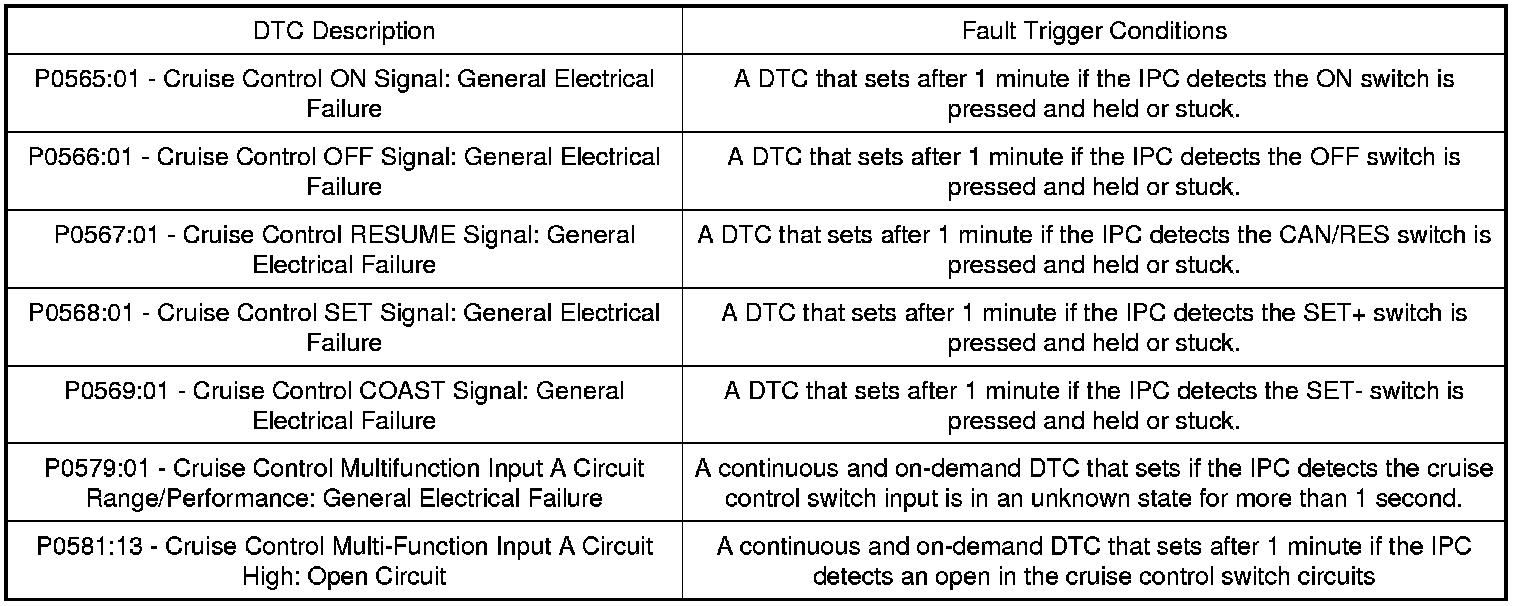 | DTC Description | Fault Trigger Conditions |
|---|---|
| P0565:01 - Cruise Control ON Signal: General Electrical Failure | A DTC that sets after 1 minute if the IPC detects the ON switch is pressed and held or stuck. |
| P0566:01 - Cruise Control OFF Signal: General Electrical Failure | A DTC that sets after 1 minute if the IPC detects the OFF switch is pressed and held or stuck. |
| P0567:01 - Cruise Control RESUME Signal: General Electrical Failure | A DTC that sets after 1 minute if the IPC detects the CAN/RES switch is pressed and held or stuck. |
| P0568:01 - Cruise Control SET Signal: General Electrical Failure | A DTC that sets after 1 minute if the IPC detects the SET+ switch is pressed and held or stuck. |
| P0569:01 - Cruise Control COAST Signal: General Electrical Failure | A DTC that sets after 1 minute if the IPC detects the SET- switch is pressed and held or stuck. |
| P0579:01 - Cruise Control Multifunction Input A Circuit Range/Performance: General Electrical Failure | A continuous and on-demand DTC that sets if the IPC detects the cruise control switch input is in an unknown state for more than 1 second. |
| P0581:13 - Cruise Control Multi-Function Input A Circuit High: Open Circuit | A continuous and on-demand DTC that sets after 1 minute if the IPC detects an open in the cruise control switch circuits |